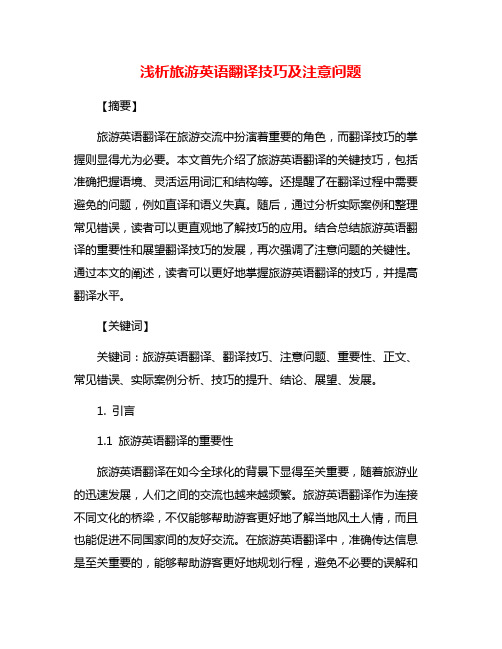 浅析旅游英语翻译技巧及注意问题

【摘要】

旅游英语翻译在旅游交流中扮演着重要的角色，而翻译技巧的掌握则显得尤为必要。本文首先介绍了旅游英语翻译的关键技巧，包括准确把握语境、灵活运用词汇和结构等。还提醒了在翻译过程中需要避免的问题，例如直译和语义失真。随后，通过分析实际案例和整理常见错误，读者可以更直观地了解技巧的应用。结合总结旅游英语翻译的重要性和展望翻译技巧的发展，再次强调了注意问题的关键性。通过本文的阐述，读者可以更好地掌握旅游英语翻译的技巧，并提高翻译水平。

【关键词】

关键词：旅游英语翻译、翻译技巧、注意问题、重要性、正文、常见错误、实际案例分析、技巧的提升、结论、展望、发展。

1. 引言

1.1 旅游英语翻译的重要性

旅游英语翻译在如今全球化的背景下显得至关重要，随着旅游业的迅速发展，人们之间的交流也越来越频繁。旅游英语翻译作为连接不同文化的桥梁，不仅能够帮助游客更好地了解当地风土人情，而且也能促进不同国家间的友好交流。在旅游英语翻译中，准确传达信息是至关重要的，能够帮助游客更好地规划行程，避免不必要的误解和